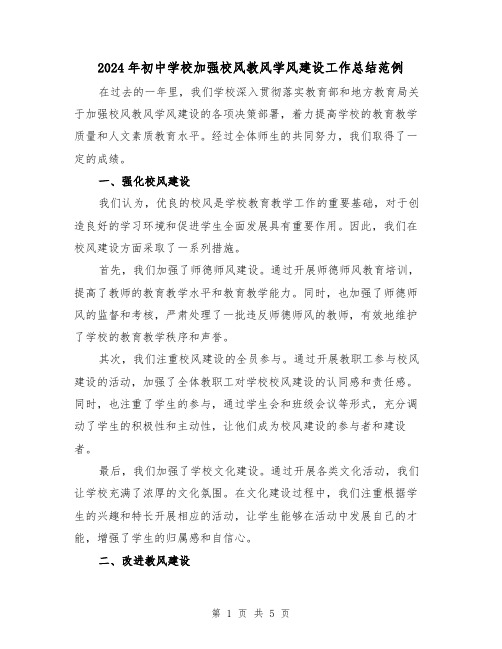 2024年初中学校加强校风教风学风建设工作总结范例

在过去的一年里，我们学校深入贯彻落实教育部和地方教育局关于加强校风教风学风建设的各项决策部署，着力提高学校的教育教学质量和人文素质教育水平。经过全体师生的共同努力，我们取得了一定的成绩。

一、强化校风建设

我们认为，优良的校风是学校教育教学工作的重要基础，对于创造良好的学习环境和促进学生全面发展具有重要作用。因此，我们在校风建设方面采取了一系列措施。

首先，我们加强了师德师风建设。通过开展师德师风教育培训，提高了教师的教育教学水平和教育教学能力。同时，也加强了师德师风的监督和考核，严肃处理了一批违反师德师风的教师，有效地维护了学校的教育教学秩序和声誉。

其次，我们注重校风建设的全员参与。通过开展教职工参与校风建设的活动，加强了全体教职工对学校校风建设的认同感和责任感。同时，也注重了学生的参与，通过学生会和班级会议等形式，充分调动了学生的积极性和主动性，让他们成为校风建设的参与者和建设者。

最后，我们加强了学校文化建设。通过开展各类文化活动，我们让学校充满了浓厚的文化氛围。在文化建设过程中，我们注重根据学生的兴趣和特长开展相应的活动，让学生能够在活动中发展自己的才能，增强了学生的归属感和自信心。

二、改进教风建设

第 1 页 共 5 页